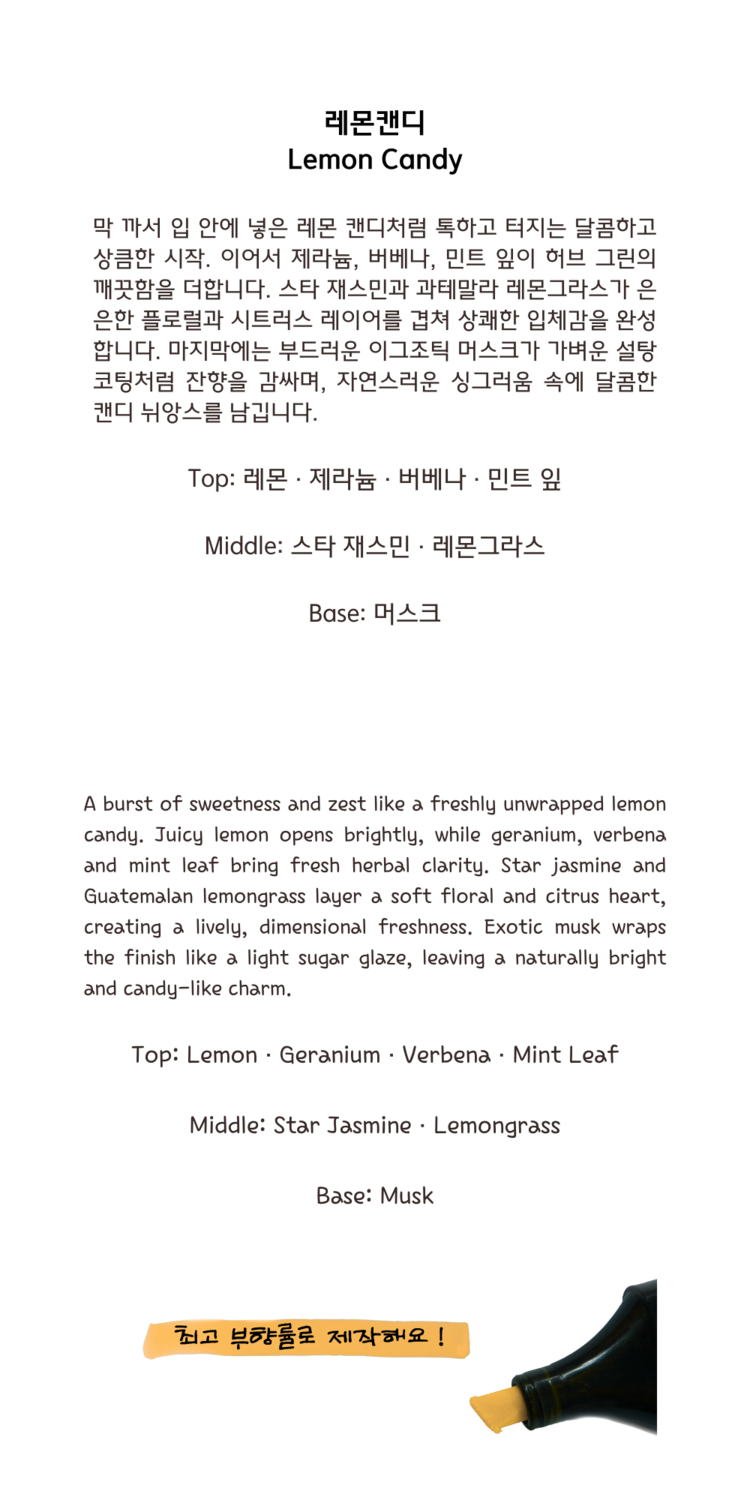 레몬캔디
Lemon Candy

막 까서 입 안에 넣은 레몬 캔디처럼 톡하고 터지는 달콤하고 상큼한 시작. 이어서 제라늄, 버베나, 민트 잎이 허브 그린의 깨끗함을 더합니다. 스타 재스민과 과테말라 레몬그라스가 은은한 플로럴과 시트러스 레이어를 겹쳐 상쾌한 입체감을 완성합니다. 마지막에는 부드러운 이그조틱 머스크가 가벼운 설탕 코팅처럼 잔향을 감싸며, 자연스러운 싱그러움 속에 달콤한 캔디 뉘앙스를 남깁니다.

Top: 레몬 · 제라늄 · 버베나 · 민트 잎

Middle: 스타 재스민 · 레몬그라스

Base: 머스크

A burst of sweetness and zest like a freshly unwrapped lemon candy. Juicy lemon opens brightly, while geranium, verbena and mint leaf bring fresh herbal clarity. Star jasmine and Guatemalan lemongrass layer a soft floral and citrus heart, creating a lively, dimensional freshness. Exotic musk wraps the finish like a light sugar glaze, leaving a naturally bright and candy-like charm.

Top: Lemon · Geranium · Verbena · Mint Leaf

Middle: Star Jasmine · Lemongrass

Base: Musk

최고 부향률로 제작해요 !